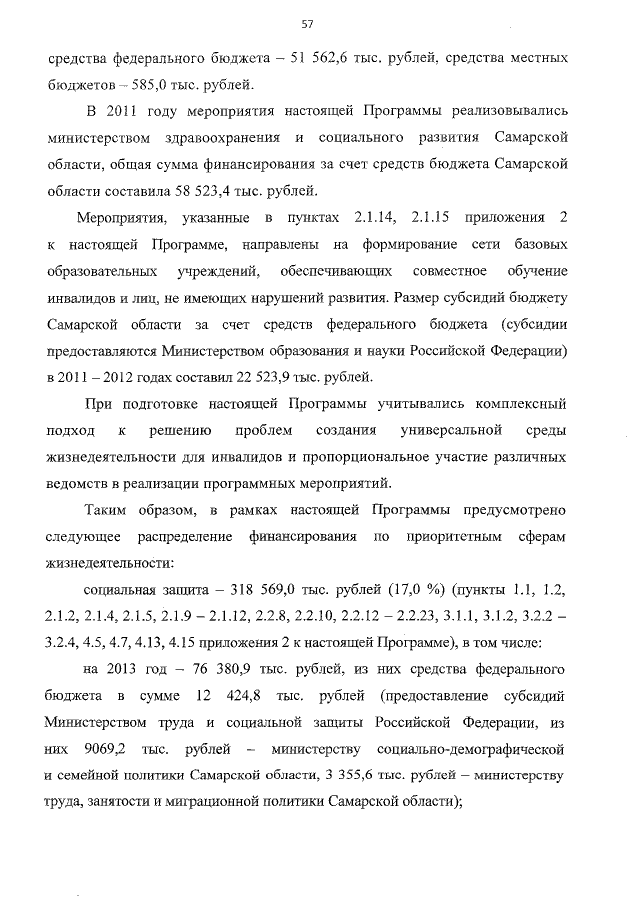 57

средства федерального бюджета – 51 562,6 тыс. рублей, средства местных бюджетов – 585,0 тыс. рублей.

В 2011 году мероприятия настоящей Программы реализовывались министерством здравоохранения и социального развития Самарской области, общая сумма финансирования за счет средств бюджета Самарской области составила 58 523,4 тыс. рублей.

Мероприятия, указанные в пунктах 2.1.14, 2.1.15 приложения 2 к настоящей Программе, направлены на формирование сети базовых образовательных учреждений, обеспечивающих совместное обучение инвалидов и лиц, не имеющих нарушений развития. Размер субсидий бюджету Самарской области за счет средств федерального бюджета (субсидии предоставляются Министерством образования и науки Российской Федерации) в 2011 – 2012 годах составил 22 523,9 тыс. рублей.

При подготовке настоящей Программы учитывались комплексный подход к решению проблем создания универсальной среды жизнедеятельности для инвалидов и пропорциональное участие различных ведомств в реализации программных мероприятий.

Таким образом, в рамках настоящей Программы предусмотрено следующее распределение финансирования по приоритетным сферам жизнедеятельности:

социальная защита – 318 569,0 тыс. рублей (17,0 %) (пункты 1.1, 1.2, 2.1.2, 2.1.4, 2.1.5, 2.1.9 – 2.1.12, 2.2.8, 2.2.10, 2.2.12 – 2.2.23, 3.1.1, 3.1.2, 3.2.2 – 3.2.4, 4.5, 4.7, 4.13, 4.15 приложения 2 к настоящей Программе), в том числе:

на 2013 год – 76 380,9 тыс. рублей, из них средства федерального бюджета в сумме 12 424,8 тыс. рублей (предоставление субсидий Министерством труда и социальной защиты Российской Федерации, из них 9069,2 тыс. рублей – министерству социально-демографической и семейной политики Самарской области, 3 355,6 тыс. рублей – министерству труда, занятости и миграционной политики Самарской области);